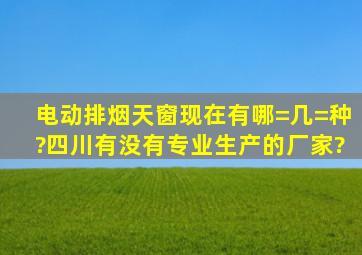 电动排烟天窗现在有哪=几=种?四川有没有专业生产的厂家?